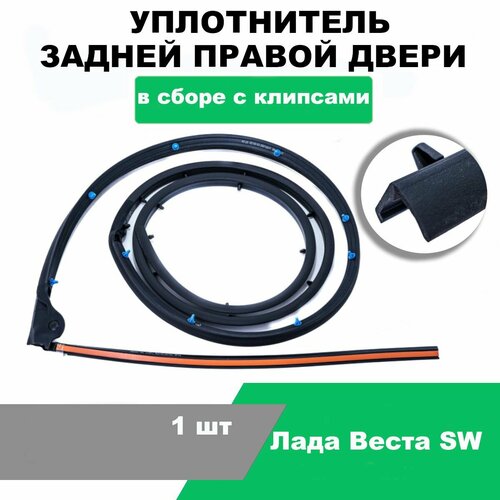 УПЛОТНИТЕЛЬ
ЗАДНЕЙ ПРАВОЙ ДВЕРИ

в сборе с клипсами

1 шт

Лада Веста SW